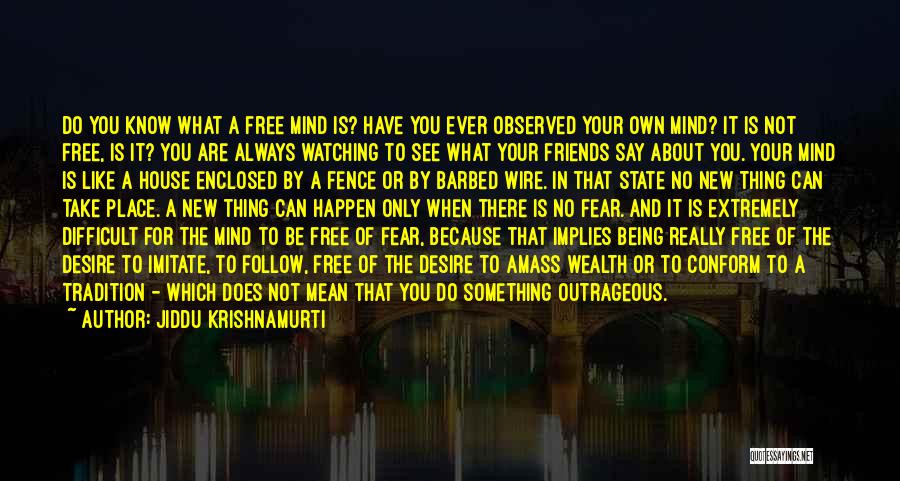 DO YOU KNOW WHAT A FREE MIND IS? HAVE YOU EVER OBSERVED YOUR OWN MIND? IT IS NOT FREE, IS IT? YOU ARE ALWAYS WATCHING TO SEE WHAT YOUR FRIENDS SAY ABOUT YOU. YOUR MIND IS LIKE A HOUSE ENCLOSED BY A FENCE OR BY BARBED WIRE. IN THAT STATE NO NEW THING CAN TAKE PLACE. A NEW THING CAN HAPPEN ONLY WHEN THERE IS NO FEAR. AND IT IS EXTREMELY DIFFICULT FOR THE MIND TO BE FREE OF FEAR, BECAUSE THAT IMPLIES BEING REALLY FREE OF THE DESIRE TO IMITATE, TO FOLLOW, FREE OF THE DESIRE TO AMASS WEALTH OR TO CONFORM TO A TRADITION - WHICH DOES NOT MEAN THAT YOU DO SOMETHING OUTRAGEOUS.
~ AUTHOR: JIDDU KRISHNAMURTI

QUOTESSAYINGS.NET